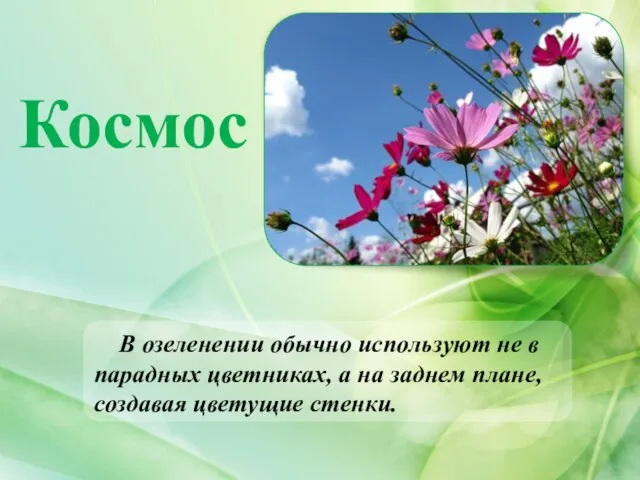 Космос

В озеленении обычно используют не в парадных цветниках, а на заднем плане, создавая цветущие стенки.